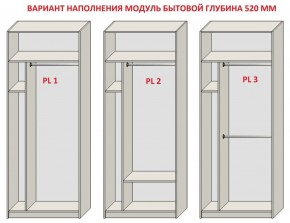 ВАРИАНТ НАПОЛНЕНИЯ МОДУЛЬ БЫТОВОЙ ГЛУБИНА 520 ММ

PL 1

PL 2

PL 3